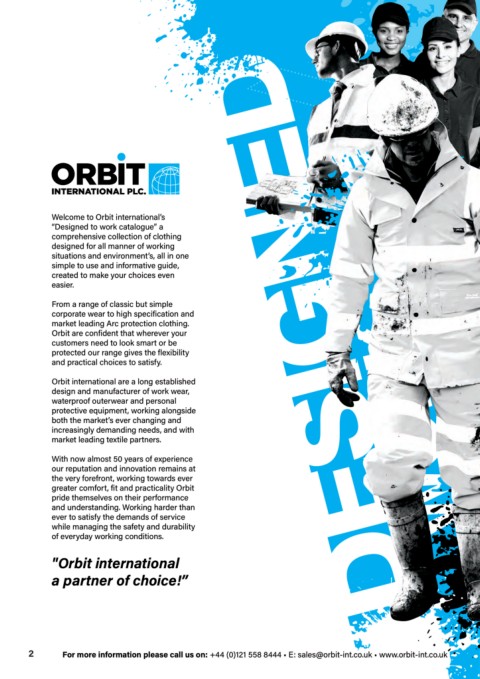 ORBIT
INTERNATIONAL PLC.

Welcome to Orbit international's "Designed to work catalogue" a comprehensive collection of clothing designed for all manner of working situations and environment's, all in one simple to use and informative guide, created to make your choices even easier.

From a range of classic but simple corporate wear to high specification and market leading Arc protection clothing. Orbit are confident that wherever your customers need to look smart or be protected our range gives the flexibility and practical choices to satisfy.

Orbit international are a long established design and manufacturer of work wear, waterproof outerwear and personal protective equipment, working alongside both the market's ever changing and increasingly demanding needs, and with market leading textile partners.

With now almost 50 years of experience our reputation and innovation remains at the very forefront, working towards ever greater comfort, fit and practicality Orbit pride themselves on their performance and understanding. Working harder than ever to satisfy the demands of service while managing the safety and durability of everyday working conditions.

"Orbit international a partner of choice!"

DESIGNED

2 For more information please call us on: +44 (0)121 558 8444 • E: sales@orbit-int.co.uk • www.orbit-int.co.uk